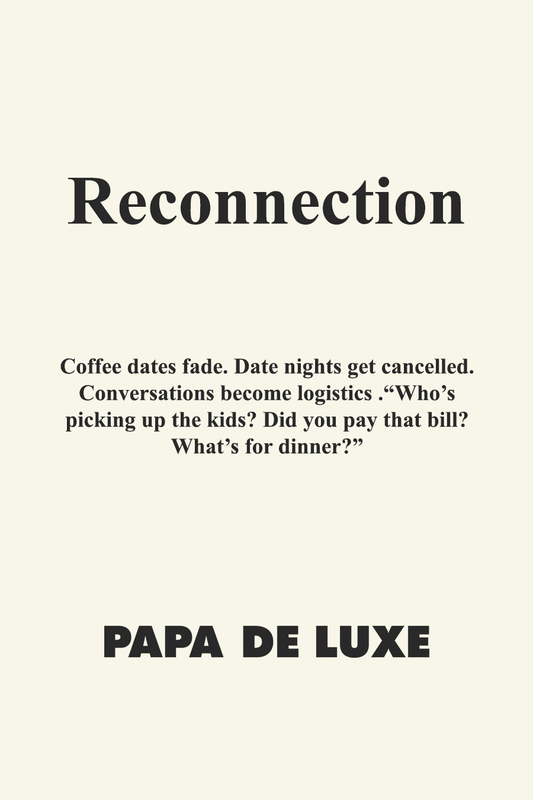 Reconnection

Coffee dates fade. Date nights get cancelled. Conversations become logistics .“Who’s picking up the kids? Did you pay that bill? What’s for dinner?”

PAPA DE LUXE